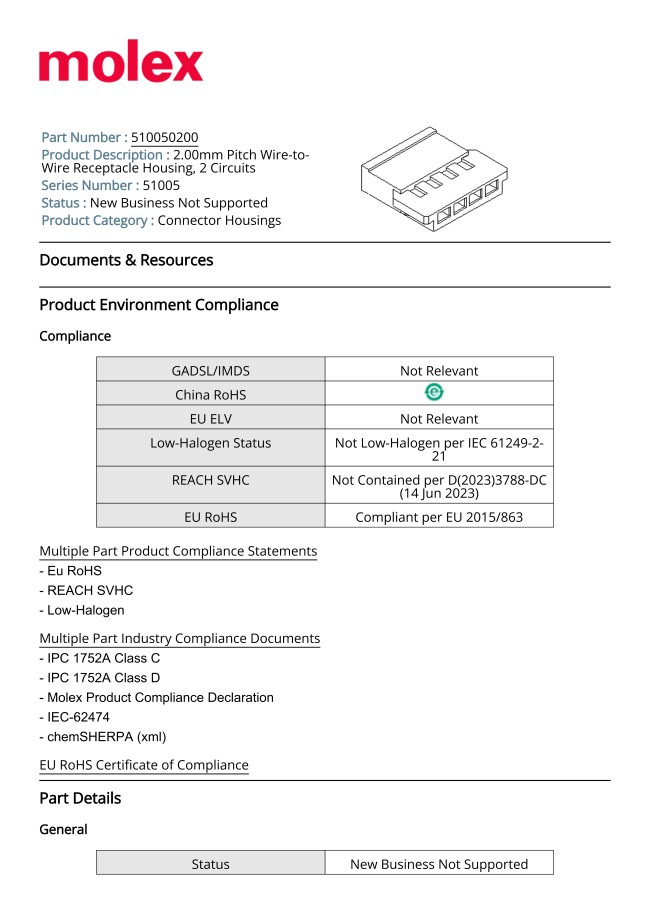 molex

Part Number : 510050200
Product Description : 2.00mm Pitch Wire-to-Wire Receptacle Housing, 2 Circuits
Series Number : 51005
Status : New Business Not Supported
Product Category : Connector Housings

Documents & Resources

Product Environment Compliance

Compliance

| GADSL/IMDS | Not Relevant |
|---|---|
| China RoHS | e |
| EU ELV | Not Relevant |
| Low-Halogen Status | Not Low-Halogen per IEC 61249-2-21 |
| REACH SVHC | Not Contained per D(2023)3788-DC (14 Jun 2023) |
| EU RoHS | Compliant per EU 2015/863 |

Multiple Part Product Compliance Statements
- Eu RoHS
- REACH SVHC
- Low-Halogen

Multiple Part Industry Compliance Documents
- IPC 1752A Class C
- IPC 1752A Class D
- Molex Product Compliance Declaration
- IEC-62474
- chemSHERPA (xml)

EU RoHS Certificate of Compliance

Part Details

General

| Status | New Business Not Supported |
|---|---|